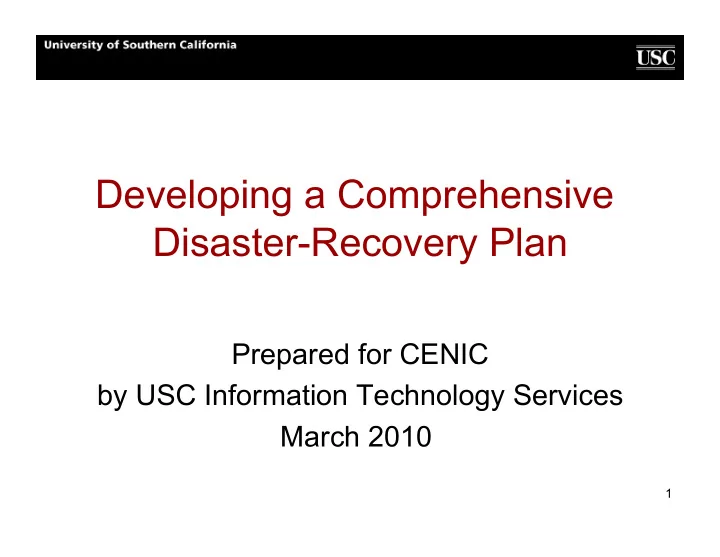 University of Southern California

USC

Developing a Comprehensive Disaster-Recovery Plan

Prepared for CENIC
by USC Information Technology Services
March 2010

1